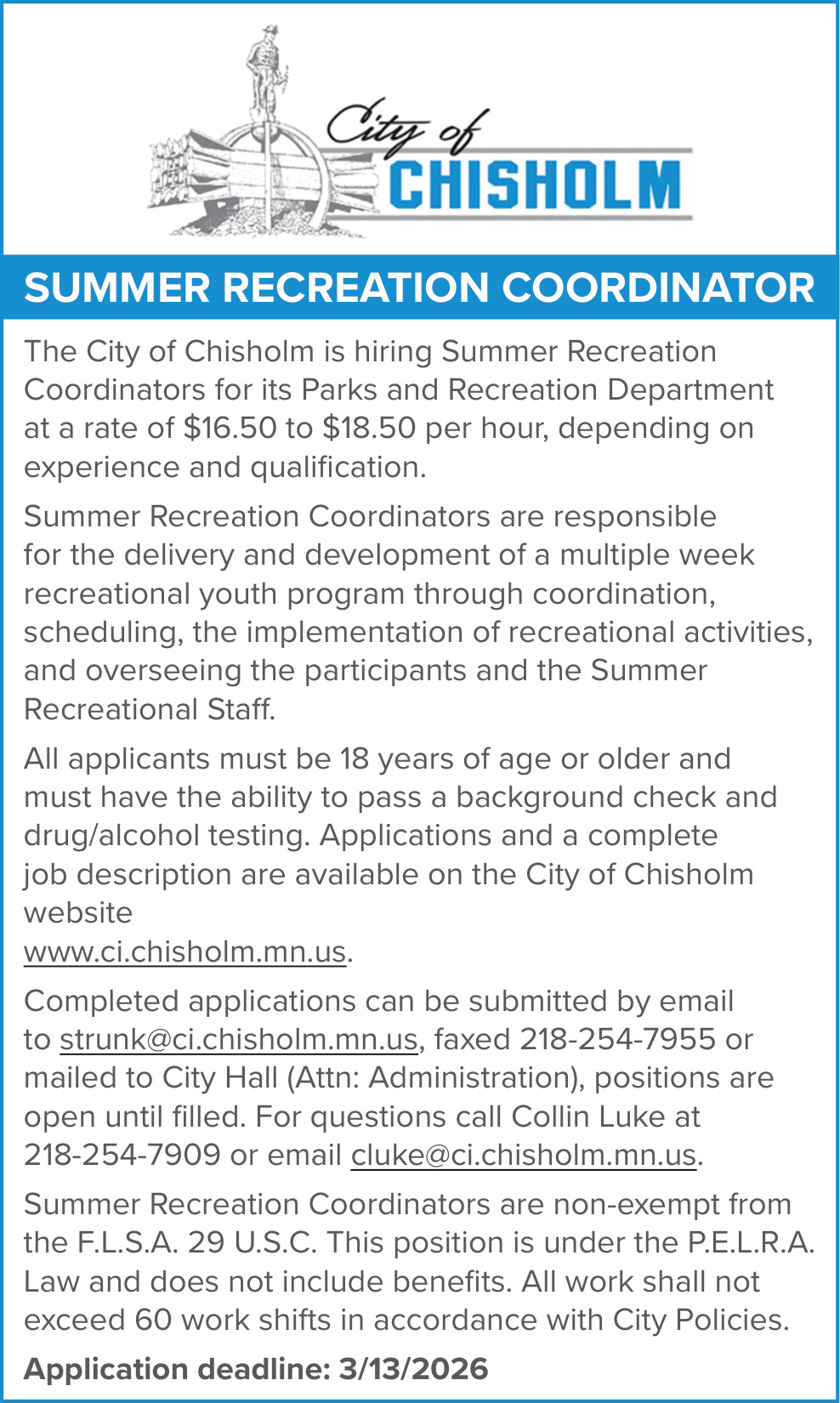 City of CHISHOLM

SUMMER RECREATION COORDINATOR

The City of Chisholm is hiring Summer Recreation Coordinators for its Parks and Recreation Department at a rate of \$16.50 to \$18.50 per hour, depending on experience and qualification.

Summer Recreation Coordinators are responsible for the delivery and development of a multiple week recreational youth program through coordination, scheduling, the implementation of recreational activities, and overseeing the participants and the Summer Recreational Staff.

All applicants must be 18 years of age or older and must have the ability to pass a background check and drug/alcohol testing. Applications and a complete job description are available on the City of Chisholm website
www.ci.chisholm.mn.us.

Completed applications can be submitted by email to strunk@ci.chisholm.mn.us, faxed 218-254-7955 or mailed to City Hall (Attn: Administration), positions are open until filled. For questions call Collin Luke at 218-254-7909 or email cluke@ci.chisholm.mn.us.

Summer Recreation Coordinators are non-exempt from the F.L.S.A. 29 U.S.C. This position is under the P.E.L.R.A. Law and does not include benefits. All work shall not exceed 60 work shifts in accordance with City Policies.

Application deadline: 3/13/2026